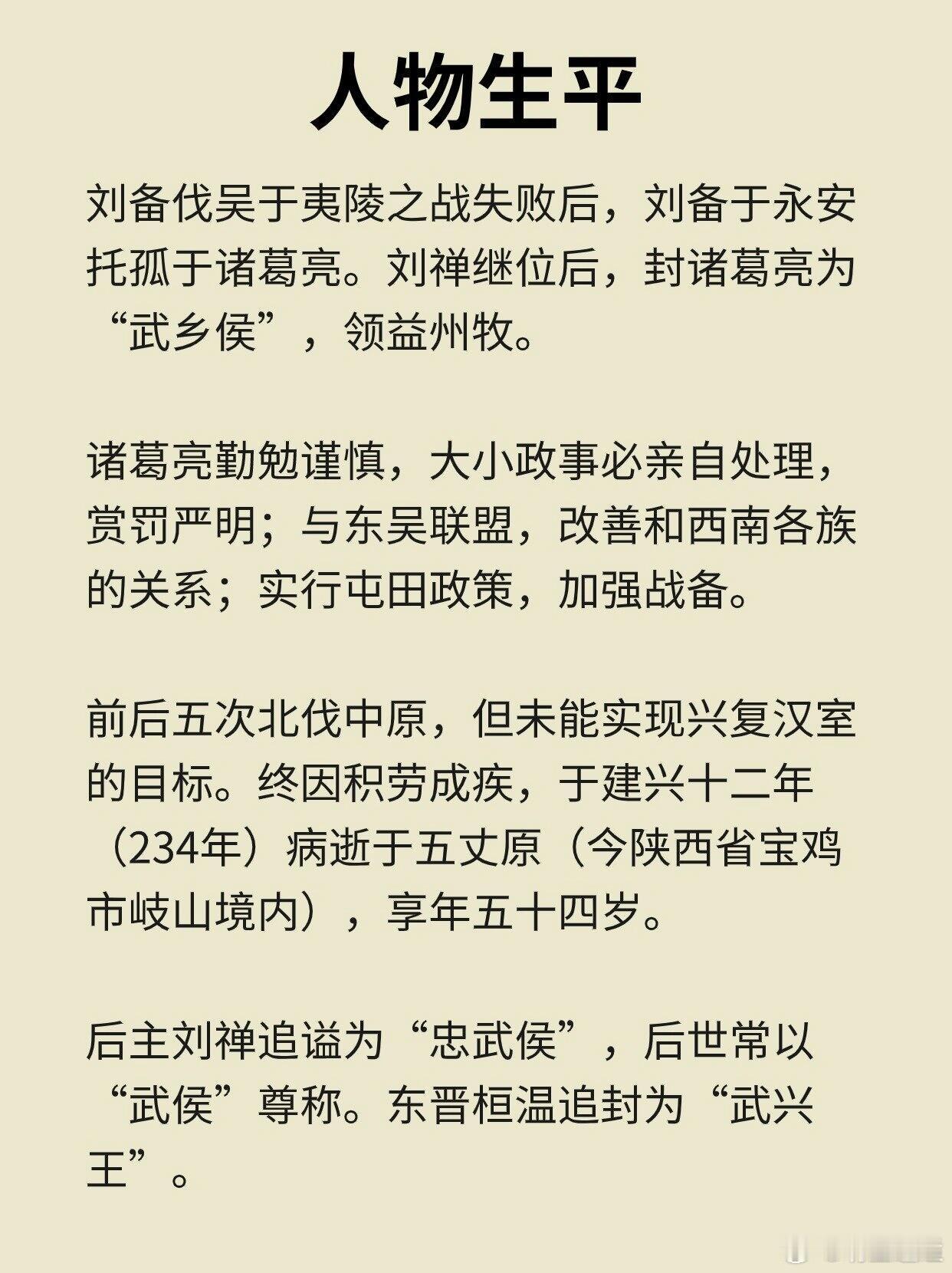 人物生平

刘备伐吴于夷陵之战失败后，刘备于永安托孤于诸葛亮。刘禅继位后，封诸葛亮为“武乡侯”，领益州牧。

诸葛亮勤勉谨慎，大小政事必亲自处理，赏罚严明；与东吴联盟，改善和西南各族的关系；实行屯田政策，加强战备。

前后五次北伐中原，但未能实现兴复汉室的目标。终因积劳成疾，于建兴十二年（234年）病逝于五丈原（今陕西省宝鸡市岐山境内），享年五十四岁。

后主刘禅追谥为“忠武侯”，后世常以“武侯”尊称。东晋桓温追封为“武兴王”。